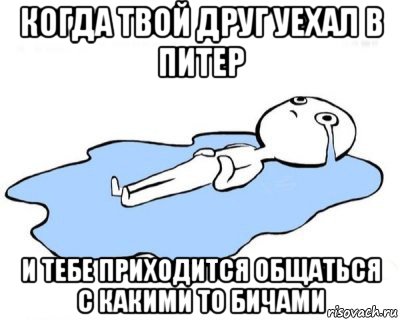 КОГДА ТВОЙ ДРУГ УЕХАЛ В ПИТЕР

И ТЕБЕ ПРИХОДИТСЯ ОБЩАТЬСЯ С КАКИМИ ТО БИЧАМИ

risovach.ru